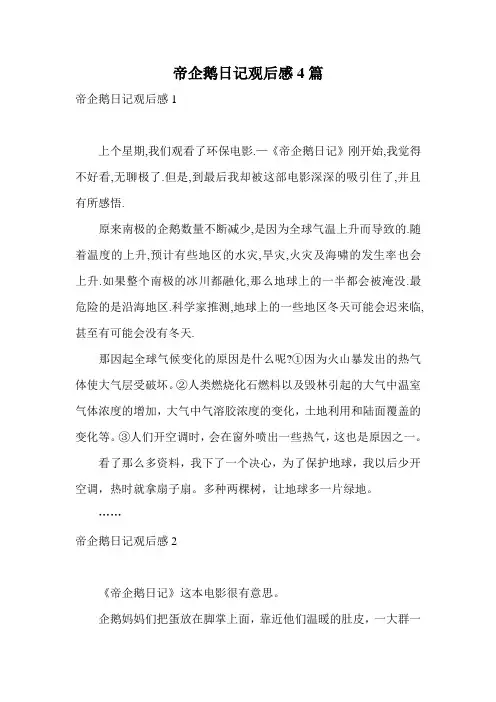 帝企鹅日记观后感 4 篇

帝企鹅日记观后感 1

上个星期,我们观看了环保电影.—《帝企鹅日记》刚开始,我觉得不好看,无聊极了.但是,到最后我却被这部电影深深的吸引住了,并且有所感悟.

原来南极的企鹅数量不断减少,是因为全球气温上升而导致的.随着温度的上升,预计有些地区的水灾,旱灾,火灾及海啸的发生率也会上升.如果整个南极的冰川都融化,那么地球上的一半都会被淹没.最危险的是沿海地区.科学家推测,地球上的一些地区冬天可能会迟来临,甚至有可能会没有冬天.

那因起全球气候变化的原因是什么呢?①因为火山暴发出的热气体使大气层受破坏。②人类燃烧化石燃料以及毁林引起的大气中温室气体浓度的增加，大气中气溶胶浓度的变化，土地利用和陆面覆盖的变化等。③人们开空调时，会在窗外喷出一些热气，这也是原因之一。

看了那么多资料，我下了一个决心，为了保护地球，我以后少开空调，热时就拿扇子扇。多种两棵树，让地球多一片绿地。

……

帝企鹅日记观后感 2

《帝企鹅日记》这本电影很有意思。

企鹅妈妈们把蛋放在脚掌上面，靠近他们温暖的肚皮，一大群一